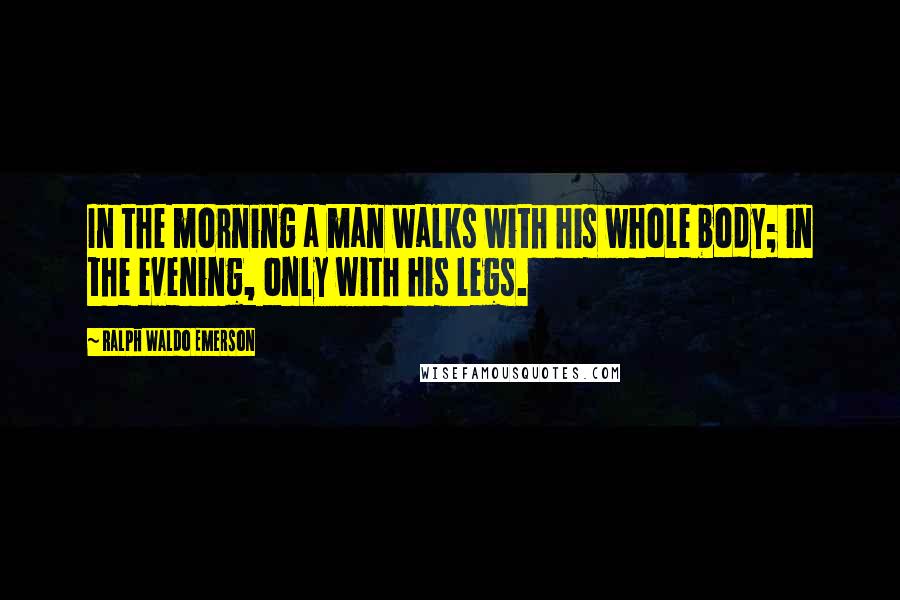 IN THE MORNING A MAN WALKS WITH HIS WHOLE BODY; IN THE EVENING, ONLY WITH HIS LEGS.

~ RALPH WALDO EMERSON

WISEFAMOUSQUOTES.COM